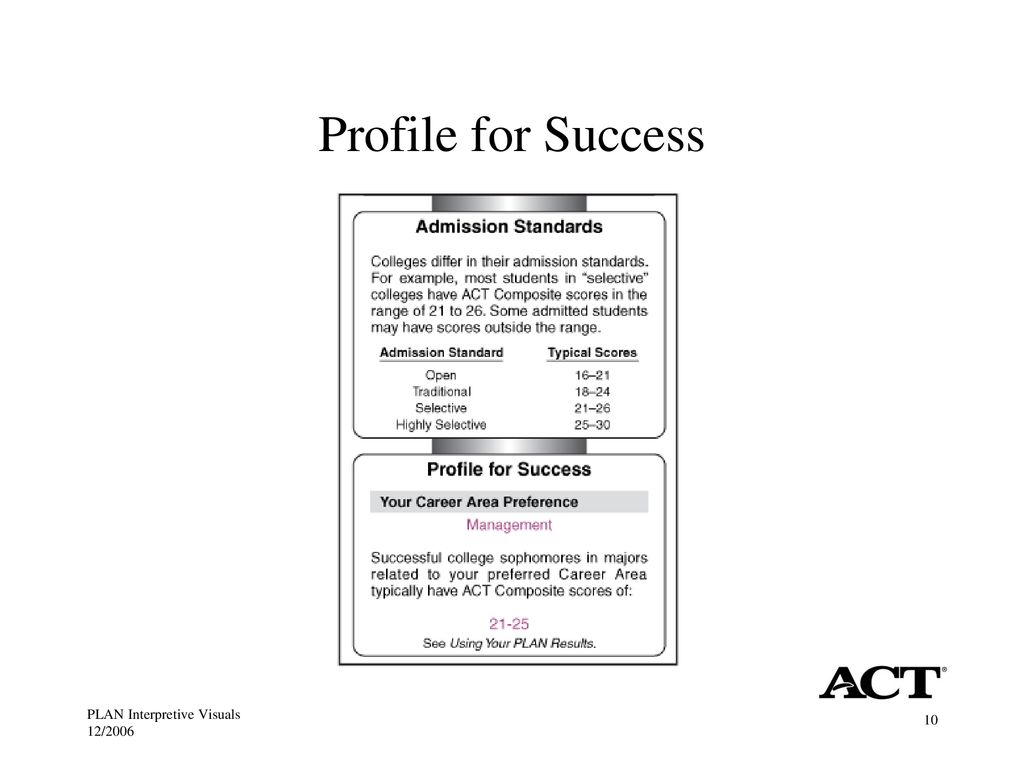 Profile for Success

Admission Standards

Colleges differ in their admission standards. For example, most students in "selective" colleges have ACT Composite scores in the range of 21 to 26. Some admitted students may have scores outside the range.

| Admission Standard | Typical Scores |
|---|---|
| Open | 16–21 |
| Traditional | 18–24 |
| Selective | 21–26 |
| Highly Selective | 25–30 |

Profile for Success

Your Career Area Preference

Management

Successful college sophomores in majors related to your preferred Career Area typically have ACT Composite scores of:

21-25

See Using Your PLAN Results.

ACT®

PLAN Interpretive Visuals
12/2006

10